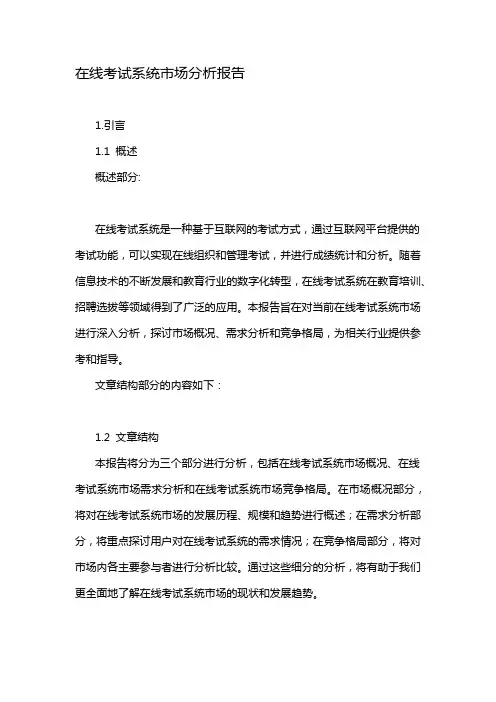 在线考试系统市场分析报告

1.引言

1.1 概述

概述部分:

在线考试系统是一种基于互联网的考试方式，通过互联网平台提供的考试功能，可以实现在线组织和管理考试，并进行成绩统计和分析。随着信息技术的不断发展和教育行业的数字化转型，在线考试系统在教育培训、招聘选拔等领域得到了广泛的应用。本报告旨在对当前在线考试系统市场进行深入分析，探讨市场概况、需求分析和竞争格局，为相关行业提供参考和指导。

文章结构部分的内容如下：

1.2 文章结构

本报告将分为三个部分进行分析，包括在线考试系统市场概况、在线考试系统市场需求分析和在线考试系统市场竞争格局。在市场概况部分，将对在线考试系统市场的发展历程、规模和趋势进行概述；在需求分析部分，将重点探讨用户对在线考试系统的需求情况；在竞争格局部分，将对市场内各主要参与者进行分析比较。通过这些细分的分析，将有助于我们更全面地了解在线考试系统市场的现状和发展趋势。